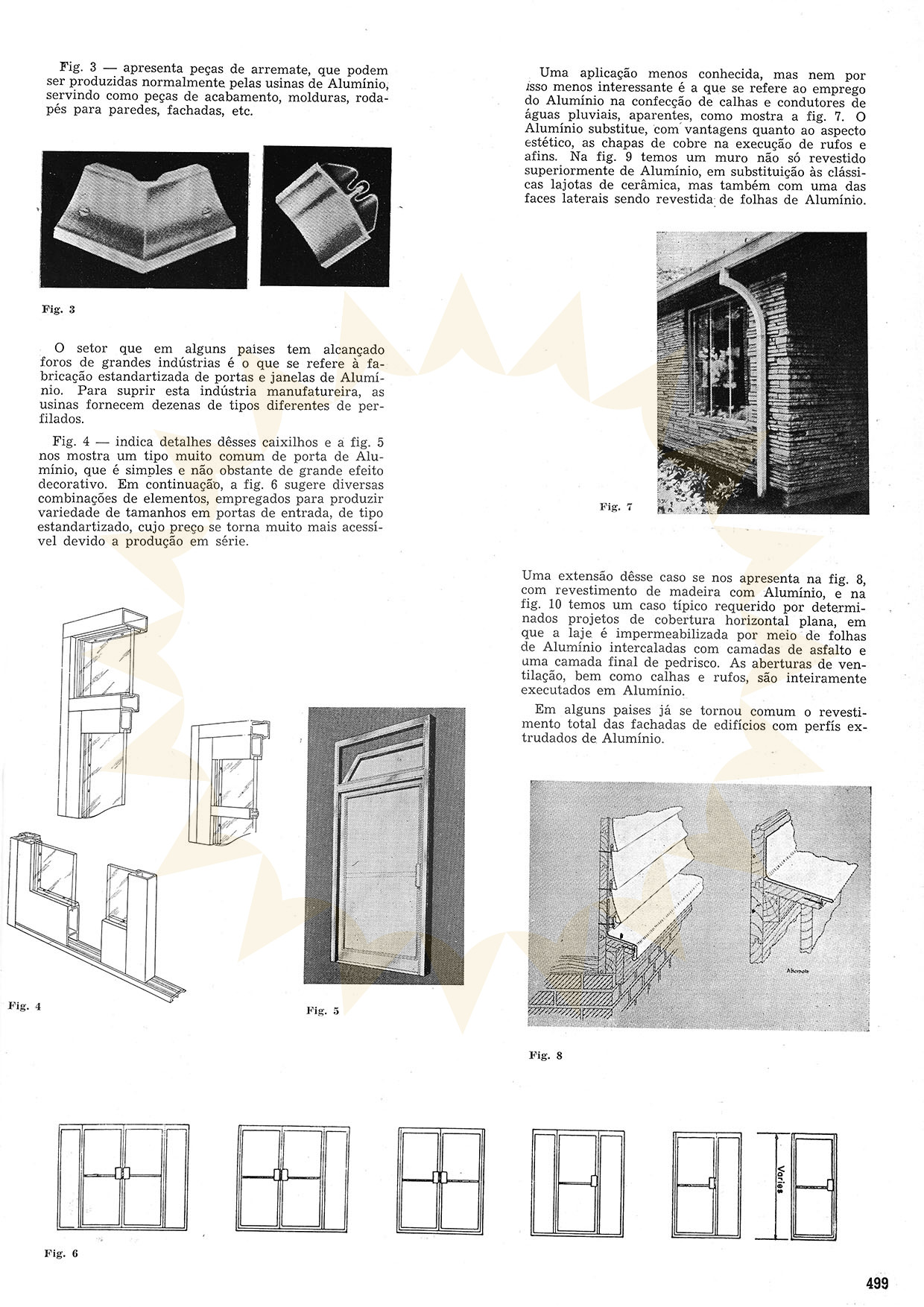 Fig. 3 — apresenta peças de arremate, que podem ser produzidas normalmente pelas usinas de Alumínio, servindo como peças de acabamento, molduras, rodapés para paredes, fachadas, etc.

Fig. 3

O setor que em alguns paises tem alcançado foros de grandes indústrias é o que se refere à fabricação estandartizada de portas e janelas de Alumínio. Para suprir esta indústria manufatureira, as usinas fornecem dezenas de tipos diferentes de perfilados.

Fig. 4 — indica detalhes dêsses caixilhos e a fig. 5 nos mostra um tipo muito comum de porta de Alumínio, que é simples e não obstante de grande efeito decorativo. Em continuação, a fig. 6 sugere diversas combinações de elementos, empregados para produzir variedade de tamanhos em portas de entrada, de tipo estandartizado, cujo preço se torna muito mais acessível devido a produção em série.

Fig. 4

Fig. 5

Uma aplicação menos conhecida, mas nem por isso menos interessante é a que se refere ao emprego do Alumínio na confecção de calhas e condutores de águas pluviais, aparentes, como mostra a fig. 7. O Alumínio substitue, com vantagens quanto ao aspecto estético, as chapas de cobre na execução de rufos e afins. Na fig. 9 temos um muro não só revestido superiormente de Alumínio, em substituição às clássicas lajotas de cerâmica, mas também com uma das faces laterais sendo revestida de folhas de Alumínio.

Fig. 7

Uma extensão dêsse caso se nos apresenta na fig. 8, com revestimento de madeira com Alumínio, e na fig. 10 temos um caso típico requerido por determinados projetos de cobertura horizontal plana, em que a laje é impermeabilizada por meio de folhas de Alumínio intercaladas com camadas de asfalto e uma camada final de pedrisco. As aberturas de ventilação, bem como calhas e rufos, são inteiramente executados em Alumínio.

Em alguns paises já se tornou comum o revestimento total das fachadas de edifícios com perfís extrudados de Alumínio.

Alternate

Fig. 8

Varies

Fig. 6

499